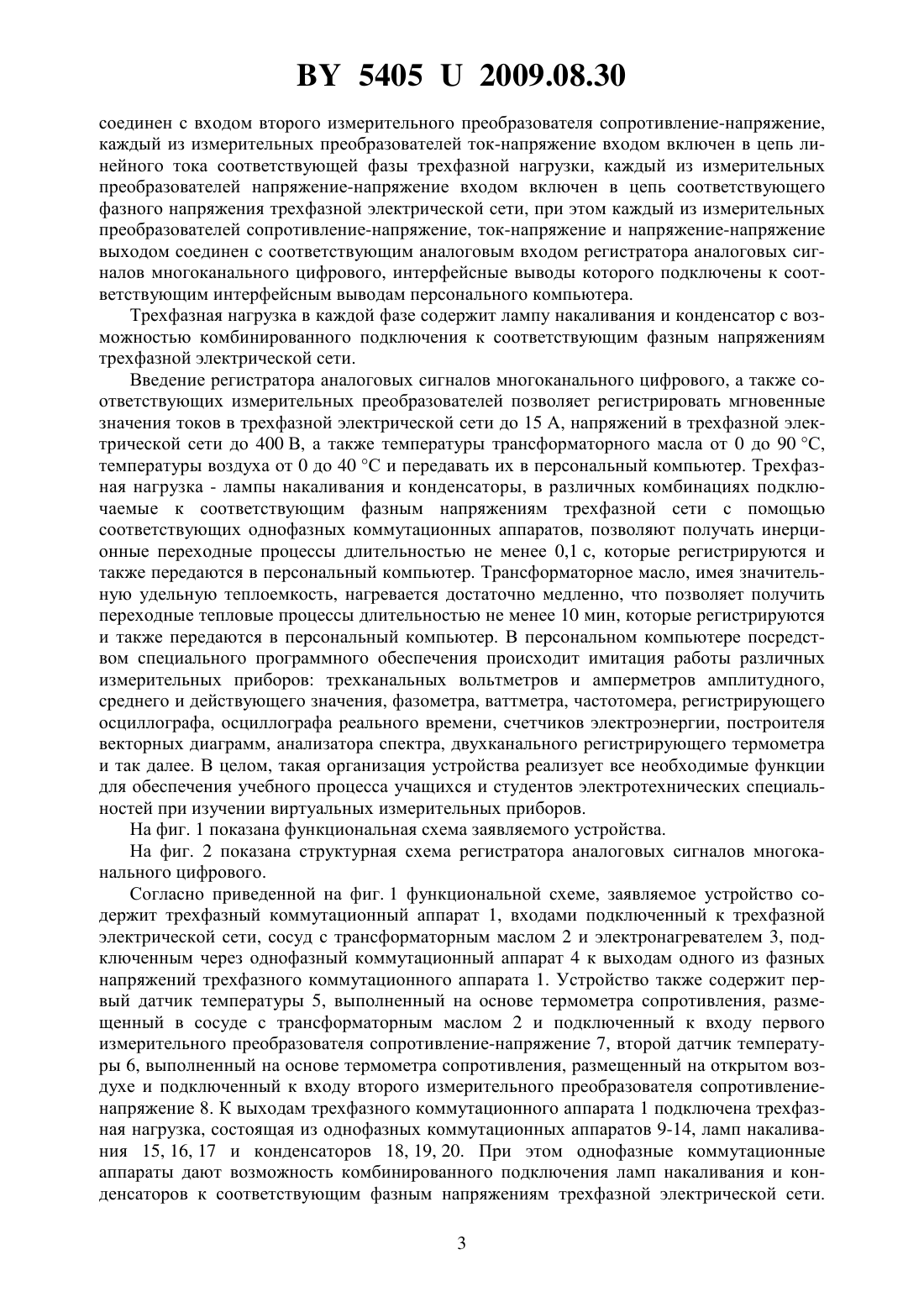 BY 5405 U 2009.08.30

соединен с входом второго измерительного преобразователя сопротивление-напряжение, каждый из измерительных преобразователей ток-напряжение входом включен в цепь линейного тока соответствующей фазы трехфазной нагрузки, каждый из измерительных преобразователей напряжение-напряжение входом включен в цепь соответствующего фазного напряжения трехфазной электрической сети, при этом каждый из измерительных преобразователей сопротивление-напряжение, ток-напряжение и напряжение-напряжение выходом соединен с соответствующим аналоговым входом регистратора аналоговых сигналов многоканального цифрового, интерфейсные выводы которого подключены к соответствующим интерфейсным выводам персонального компьютера.

Трехфазная нагрузка в каждой фазе содержит лампу накаливания и конденсатор с возможностью комбинированного подключения к соответствующим фазным напряжениям трехфазной электрической сети.

Введение регистратора аналоговых сигналов многоканального цифрового, а также соответствующих измерительных преобразователей позволяет регистрировать мгновенные значения токов в трехфазной электрической сети до 15 А, напряжений в трехфазной электрической сети до 400 В, а также температуры трансформаторного масла от 0 до 90 °C, температуры воздуха от 0 до 40 °C и передавать их в персональный компьютер. Трехфазная нагрузка - лампы накаливания и конденсаторы, в различных комбинациях подключаемые к соответствующим фазным напряжениям трехфазной сети с помощью соответствующих однофазных коммутационных аппаратов, позволяют получать инерционные переходные процессы длительностью не менее 0,1 с, которые регистрируются и также передаются в персональный компьютер. Трансформаторное масло, имея значительную удельную теплоемкость, нагревается достаточно медленно, что позволяет получить переходные тепловые процессы длительностью не менее 10 мин, которые регистрируются и также передаются в персональный компьютер. В персональном компьютере посредством специального программного обеспечения происходит имитация работы различных измерительных приборов: трехканальных вольтметров и амперметров амплитудного, среднего и действующего значения, фазометра, ваттметра, частотомера, регистрирующего осциллографа, осциллографа реального времени, счетчиков электроэнергии, построителя векторных диаграмм, анализатора спектра, двухканального регистрирующего термометра и так далее. В целом, такая организация устройства реализует все необходимые функции для обеспечения учебного процесса учащихся и студентов электротехнических специальностей при изучении виртуальных измерительных приборов.

На фиг. 1 показана функциональная схема заявляемого устройства.

На фиг. 2 показана структурная схема регистратора аналоговых сигналов многоканального цифрового.

Согласно приведенной на фиг. 1 функциональной схеме, заявляемое устройство содержит трехфазный коммутационный аппарат 1, входами подключенный к трехфазной электрической сети, сосуд с трансформаторным маслом 2 и электронагревателем 3, подключенным через однофазный коммутационный аппарат 4 к выходам одного из фазных напряжений трехфазного коммутационного аппарата 1. Устройство также содержит первый датчик температуры 5, выполненный на основе термометра сопротивления, размещенный в сосуде с трансформаторным маслом 2 и подключенный к входу первого измерительного преобразователя сопротивление-напряжение 7, второй датчик температуры 6, выполненный на основе термометра сопротивления, размещенный на открытом воздухе и подключенный к входу второго измерительного преобразователя сопротивление-напряжение 8. К выходам трехфазного коммутационного аппарата 1 подключена трехфазная нагрузка, состоящая из однофазных коммутационных аппаратов 9-14, ламп накаливания 15, 16, 17 и конденсаторов 18, 19, 20. При этом однофазные коммутационные аппараты дают возможность комбинированного подключения ламп накаливания и конденсаторов к соответствующим фазным напряжениям трехфазной электрической сети.

3